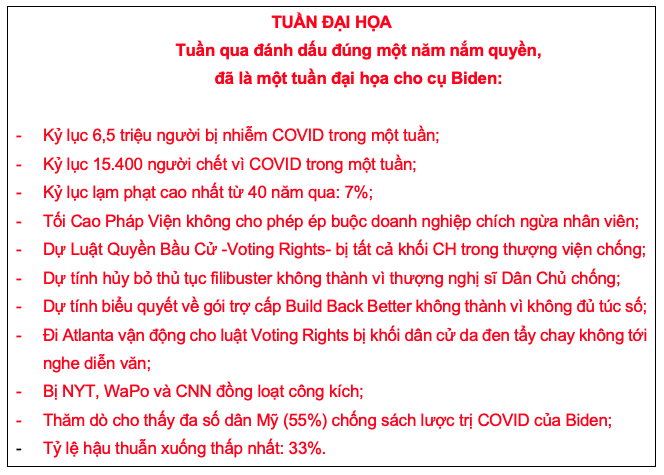 TUẦN ĐẠI HỌA

Tuần qua đánh dấu đúng một năm nắm quyền, đã là một tuần đại họa cho cụ Biden:

- Kỷ lục 6,5 triệu người bị nhiễm COVID trong một tuần;
- Kỷ lục 15.400 người chết vì COVID trong một tuần;
- Kỷ lục lạm phạt cao nhất từ 40 năm qua: 7%;
- Tối Cao Pháp Viện không cho phép ép buộc doanh nghiệp chích ngừa nhân viên;
- Dự Luật Quyền Bầu Cử -Voting Rights- bị tất cả khối CH trong thượng viện chống;
- Dự tính hủy bỏ thủ tục filibuster không thành vì thượng nghị sĩ Dân Chủ chống;
- Dự tính biểu quyết về gói trợ cấp Build Back Better không thành vì không đủ túc số;
- Đi Atlanta vận động cho luật Voting Rights bị khối dân cử da đen tẩy chay không tới nghe diễn văn;
- Bị NYT, WaPo và CNN đồng loạt công kích;
- Thăm dò cho thấy đa số dân Mỹ (55%) chống sách lược trị COVID của Biden;
- Tỷ lệ hậu thuẫn xuống thấp nhất: 33%.